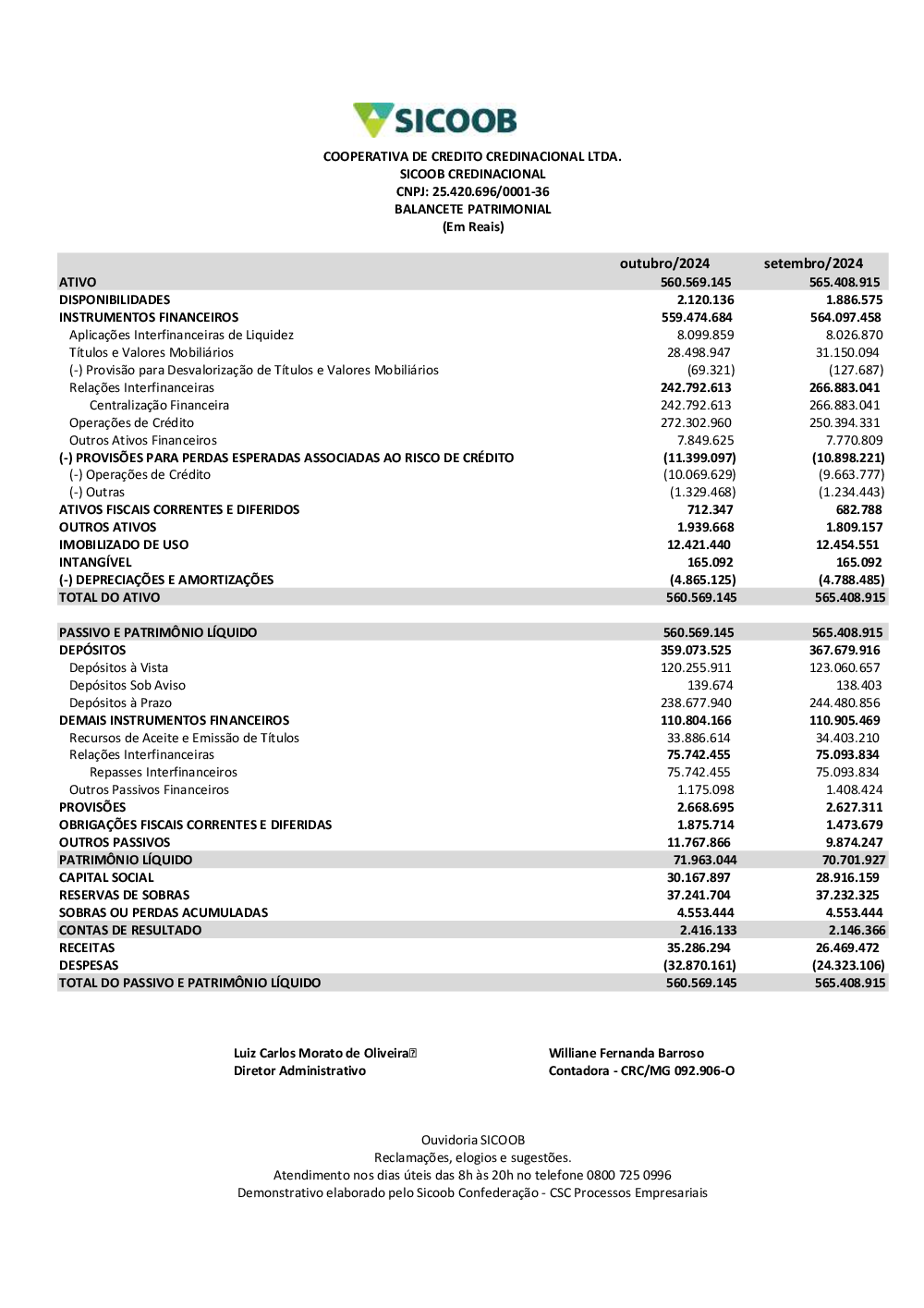 SICOOB

COOPERATIVA DE CREDITO CREDINACIONAL LTDA.
SICOOB CREDINACIONAL
CNPJ: 25.420.696/0001-36
BALANCETE PATRIMONIAL
(Em Reais)

| | outubro/2024 | setembro/2024 |
|---|---|---|
| ATIVO | 560.569.145 | 565.408.915 |
| DISPONIBILIDADES | 2.120.136 | 1.886.575 |
| INSTRUMENTOS FINANCEIROS | 559.474.684 | 564.097.458 |
| Aplicações Interfinanceiras de Liquidez | 8.099.859 | 8.026.870 |
| Títulos e Valores Mobiliários | 28.498.947 | 31.150.094 |
| (-) Provisão para Desvalorização de Títulos e Valores Mobiliários | (69.321) | (127.687) |
| Relações Interfinanceiras | 242.792.613 | 266.883.041 |
| Centralização Financeira | 242.792.613 | 266.883.041 |
| Operações de Crédito | 272.302.960 | 250.394.331 |
| Outros Ativos Financeiros | 7.849.625 | 7.770.809 |
| (-) PROVISÕES PARA PERDAS ESPERADAS ASSOCIADAS AO RISCO DE CRÉDITO | (11.399.097) | (10.898.221) |
| (-) Operações de Crédito | (10.069.629) | (9.663.777) |
| (-) Outras | (1.329.468) | (1.234.443) |
| ATIVOS FISCAIS CORRENTES E DIFERIDOS | 712.347 | 682.788 |
| OUTROS ATIVOS | 1.939.668 | 1.809.157 |
| IMOBILIZADO DE USO | 12.421.440 | 12.454.551 |
| INTANGÍVEL | 165.092 | 165.092 |
| (-) DEPRECIAÇÕES E AMORTIZAÇÕES | (4.865.125) | (4.788.485) |
| TOTAL DO ATIVO | 560.569.145 | 565.408.915 |
| PASSIVO E PATRIMÔNIO LÍQUIDO | 560.569.145 | 565.408.915 |
| DEPÓSITOS | 359.073.525 | 367.679.916 |
| Depósitos à Vista | 120.255.911 | 123.060.657 |
| Depósitos Sob Aviso | 139.674 | 138.403 |
| Depósitos à Prazo | 238.677.940 | 244.480.856 |
| DEMAIS INSTRUMENTOS FINANCEIROS | 110.804.166 | 110.905.469 |
| Recursos de Aceite e Emissão de Títulos | 33.886.614 | 34.403.210 |
| Relações Interfinanceiras | 75.742.455 | 75.093.834 |
| Repasses Interfinanceiros | 75.742.455 | 75.093.834 |
| Outros Passivos Financeiros | 1.175.098 | 1.408.424 |
| PROVISÕES | 2.668.695 | 2.627.311 |
| OBRIGAÇÕES FISCAIS CORRENTES E DIFERIDAS | 1.875.714 | 1.473.679 |
| OUTROS PASSIVOS | 11.767.866 | 9.874.247 |
| PATRIMÔNIO LÍQUIDO | 71.963.044 | 70.701.927 |
| CAPITAL SOCIAL | 30.167.897 | 28.916.159 |
| RESERVAS DE SOBRAS | 37.241.704 | 37.232.325 |
| SOBRAS OU PERDAS ACUMULADAS | 4.553.444 | 4.553.444 |
| CONTAS DE RESULTADO | 2.416.133 | 2.146.366 |
| RECEITAS | 35.286.294 | 26.469.472 |
| DESPESAS | (32.870.161) | (24.323.106) |
| TOTAL DO PASSIVO E PATRIMÔNIO LÍQUIDO | 560.569.145 | 565.408.915 |

Luiz Carlos Morato de Oliveira
Diretor Administrativo

Williane Fernanda Barroso
Contadora - CRC/MG 092.906-O

Ouvidoria SICOOB
Reclamações, elogios e sugestões.
Atendimento nos dias úteis das 8h às 20h no telefone 0800 725 0996
Demonstrativo elaborado pelo Sicoob Confederação - CSC Processos Empresariais